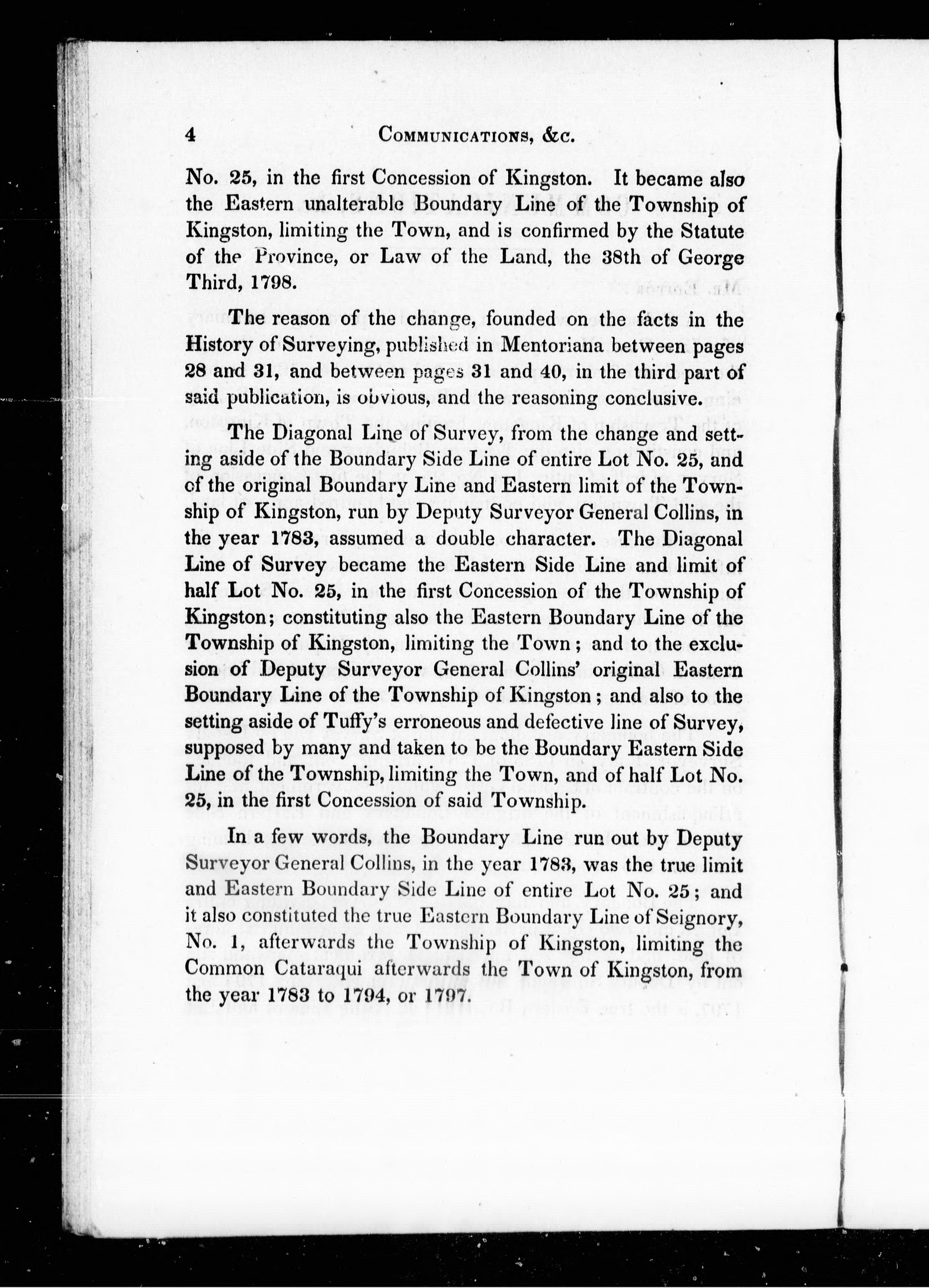 4 COMMUNICATIONS, &c.

No. 25, in the first Concession of Kingston. It became also the Eastern unalterable Boundary Line of the Township of Kingston, limiting the Town, and is confirmed by the Statute of the Province, or Law of the Land, the 38th of George Third, 1798.

The reason of the change, founded on the facts in the History of Surveying, published in Mentoriana between pages 28 and 31, and between pages 31 and 40, in the third part of said publication, is obvious, and the reasoning conclusive.

The Diagonal Line of Survey, from the change and setting aside of the Boundary Side Line of entire Lot No. 25, and of the original Boundary Line and Eastern limit of the Township of Kingston, run by Deputy Surveyor General Collins, in the year 1783, assumed a double character. The Diagonal Line of Survey became the Eastern Side Line and limit of half Lot No. 25, in the first Concession of the Township of Kingston; constituting also the Eastern Boundary Line of the Township of Kingston, limiting the Town; and to the exclusion of Deputy Surveyor General Collins' original Eastern Boundary Line of the Township of Kingston; and also to the setting aside of Tuffy's erroneous and defective line of Survey, supposed by many and taken to be the Boundary Eastern Side Line of the Township, limiting the Town, and of half Lot No. 25, in the first Concession of said Township.

In a few words, the Boundary Line run out by Deputy Surveyor General Collins, in the year 1783, was the true limit and Eastern Boundary Side Line of entire Lot No. 25; and it also constituted the true Eastern Boundary Line of Seignory, No. 1, afterwards the Township of Kingston, limiting the Common Cataraqui afterwards the Town of Kingston, from the year 1783 to 1794, or 1797.